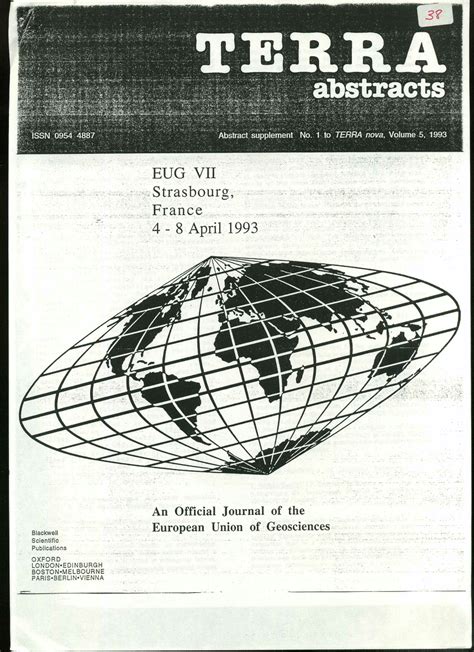 38

TERRA
abstracts

ISSN 0954 4887

Abstract supplement No. 1 to TERRA nova, Volume 5, 1993

EUG VII
Strasbourg,
France
4 - 8 April 1993

An Official Journal of the
European Union of Geosciences

Blackwell
Scientific
Publications
OXFORD
LONDON•EDINBURGH
BOSTON•MELBOURNE
PARIS•BERLIN•VIENNA